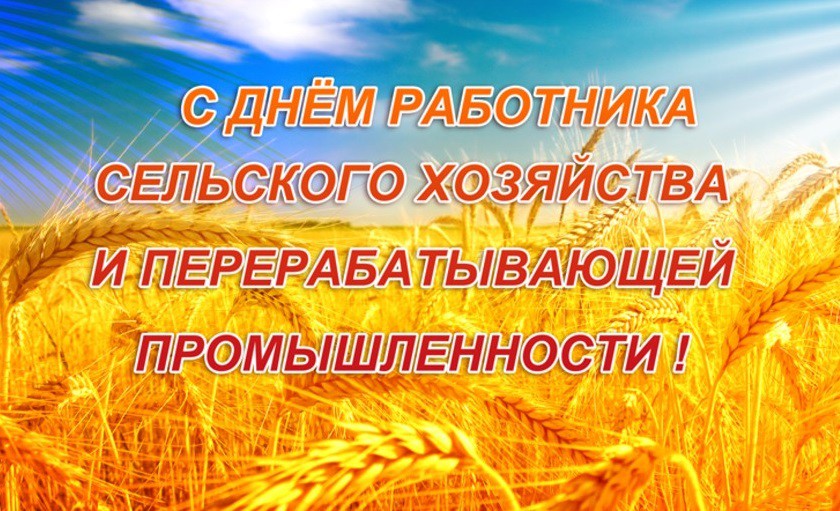 С ДНЁМ РАБОТНИКА СЕЛЬСКОГО ХОЗЯЙСТВА И ПЕРЕРАБАТЫВАЮЩЕЙ ПРОМЫШЛЕННОСТИ !